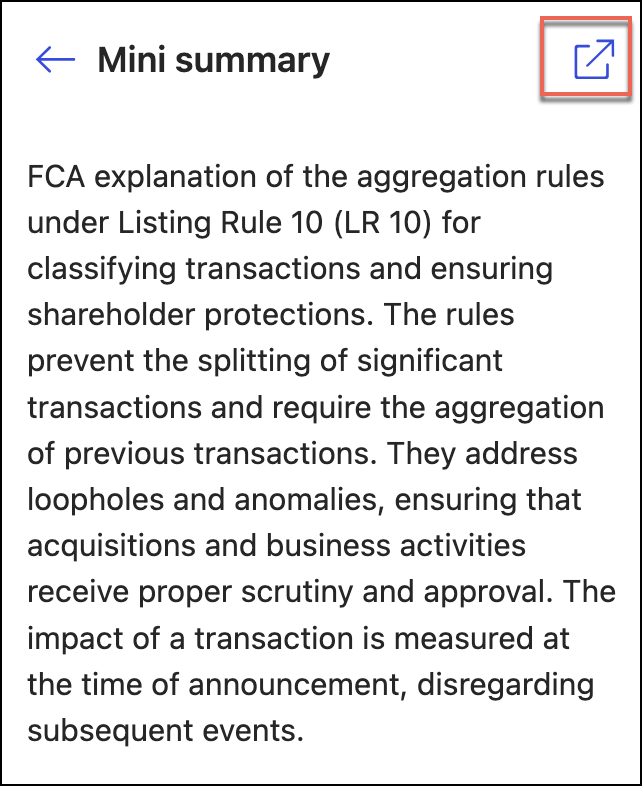 Mini summary

FCA explanation of the aggregation rules under Listing Rule 10 (LR 10) for classifying transactions and ensuring shareholder protections. The rules prevent the splitting of significant transactions and require the aggregation of previous transactions. They address loopholes and anomalies, ensuring that acquisitions and business activities receive proper scrutiny and approval. The impact of a transaction is measured at the time of announcement, disregarding subsequent events.